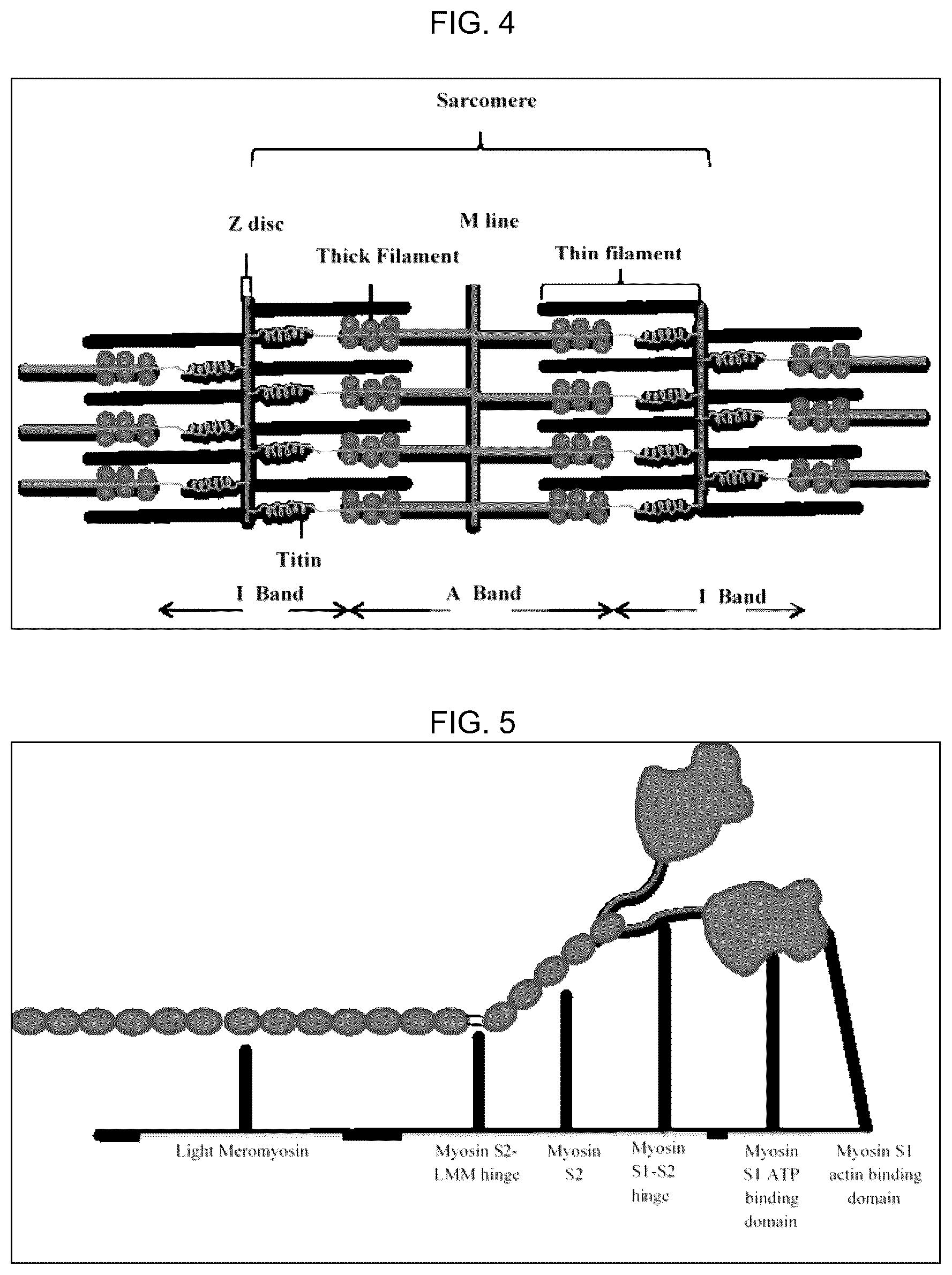 FIG. 4

Sarcomere

Z disc

M line

Thick Filament

Thin filament

Titin

I Band

A Band

I Band

FIG. 5

Light Meromyosin

Myosin S2-LMM hinge

Myosin S2

Myosin S1-S2 hinge

Myosin S1 ATP binding domain

Myosin S1 actin binding domain